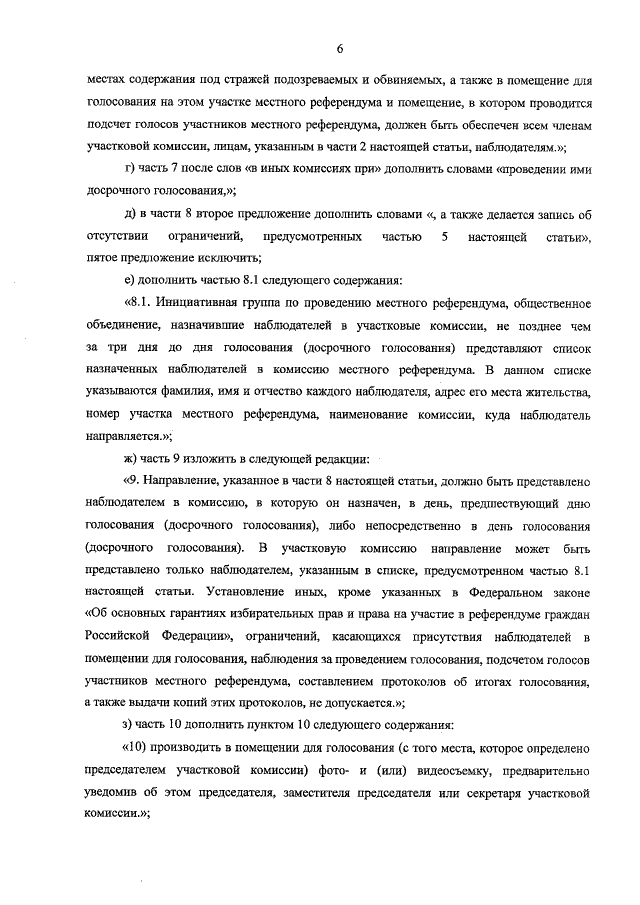 6

местах содержания под стражей подозреваемых и обвиняемых, а также в помещение для голосования на этом участке местного референдума и помещение, в котором проводится подсчет голосов участников местного референдума, должен быть обеспечен всем членам участковой комиссии, лицам, указанным в части 2 настоящей статьи, наблюдателям.»;

г) часть 7 после слов «в иных комиссиях при» дополнить словами «проведении ими досрочного голосования,»;

д) в части 8 второе предложение дополнить словами «, а также делается запись об отсутствии ограничений, предусмотренных частью 5 настоящей статьи», пятое предложение исключить;

е) дополнить частью 8.1 следующего содержания:

«8.1. Инициативная группа по проведению местного референдума, общественное объединение, назначившие наблюдателей в участковые комиссии, не позднее чем за три дня до дня голосования (досрочного голосования) представляют список назначенных наблюдателей в комиссию местного референдума. В данном списке указываются фамилия, имя и отчество каждого наблюдателя, адрес его места жительства, номер участка местного референдума, наименование комиссии, куда наблюдатель направляется.»;

ж) часть 9 изложить в следующей редакции:

«9. Направление, указанное в части 8 настоящей статьи, должно быть представлено наблюдателем в комиссию, в которую он назначен, в день, предшествующий дню голосования (досрочного голосования), либо непосредственно в день голосования (досрочного голосования). В участковую комиссию направление может быть представлено только наблюдателем, указанным в списке, предусмотренном частью 8.1 настоящей статьи. Установление иных, кроме указанных в Федеральном законе «Об основных гарантиях избирательных прав и права на участие в референдуме граждан Российской Федерации», ограничений, касающихся присутствия наблюдателей в помещении для голосования, наблюдения за проведением голосования, подсчетом голосов участников местного референдума, составлением протоколов об итогах голосования, а также выдачи копий этих протоколов, не допускается.»;

з) часть 10 дополнить пунктом 10 следующего содержания:

«10) производить в помещении для голосования (с того места, которое определено председателем участковой комиссии) фото- и (или) видеосъемку, предварительно уведомив об этом председателя, заместителя председателя или секретаря участковой комиссии.»;